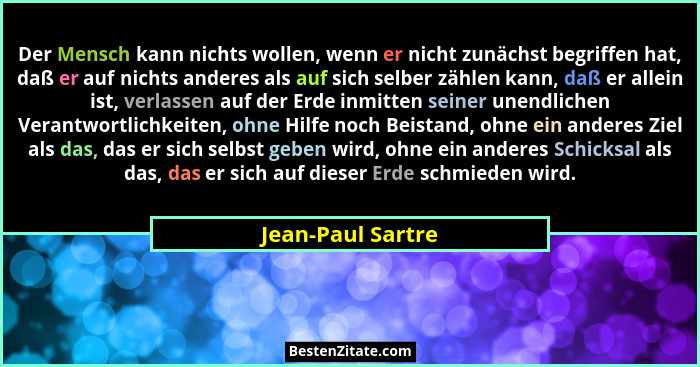 Der Mensch kann nichts wollen, wenn er nicht zunächst begriffen hat, daß er auf nichts anderes als auf sich selber zählen kann, daß er allein ist, verlassen auf der Erde inmitten seiner unendlichen Verantwortlichkeiten, ohne Hilfe noch Beistand, ohne ein anderes Ziel als das, das er sich selbst geben wird, ohne ein anderes Schicksal als das, das er sich auf dieser Erde schmieden wird.

Jean-Paul Sartre

BestenZitate.com